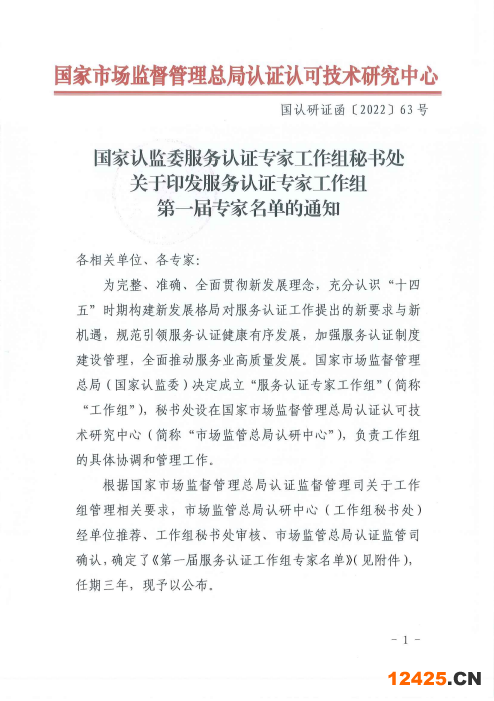 国家市场监督管理总局认证认可技术研究中心

国认研证函〔2022〕63号

国家认监委服务认证专家工作组秘书处
关于印发服务认证专家工作组
第一届专家名单的通知

各相关单位、各专家：

为完整、准确、全面贯彻新发展理念，充分认识“十四五”时期构建新发展格局对服务认证工作提出的新要求与新机遇，规范引领服务认证健康有序发展，加强服务认证制度建设管理，全面推动服务业高质量发展。国家市场监督管理总局（国家认监委）决定成立“服务认证专家工作组”（简称“工作组”），秘书处设在国家市场监督管理总局认证认可技术研究中心（简称“市场监管总局认研中心”），负责工作组的具体协调和管理工作。

根据国家市场监督管理总局认证监督管理司关于工作组管理相关要求，市场监管总局认研中心（工作组秘书处）经单位推荐、工作组秘书处审核、市场监管总局认证监管司确认，确定了《第一届服务认证工作组专家名单》（见附件），任期三年，现予以公布。

- 1 -

12425.CN